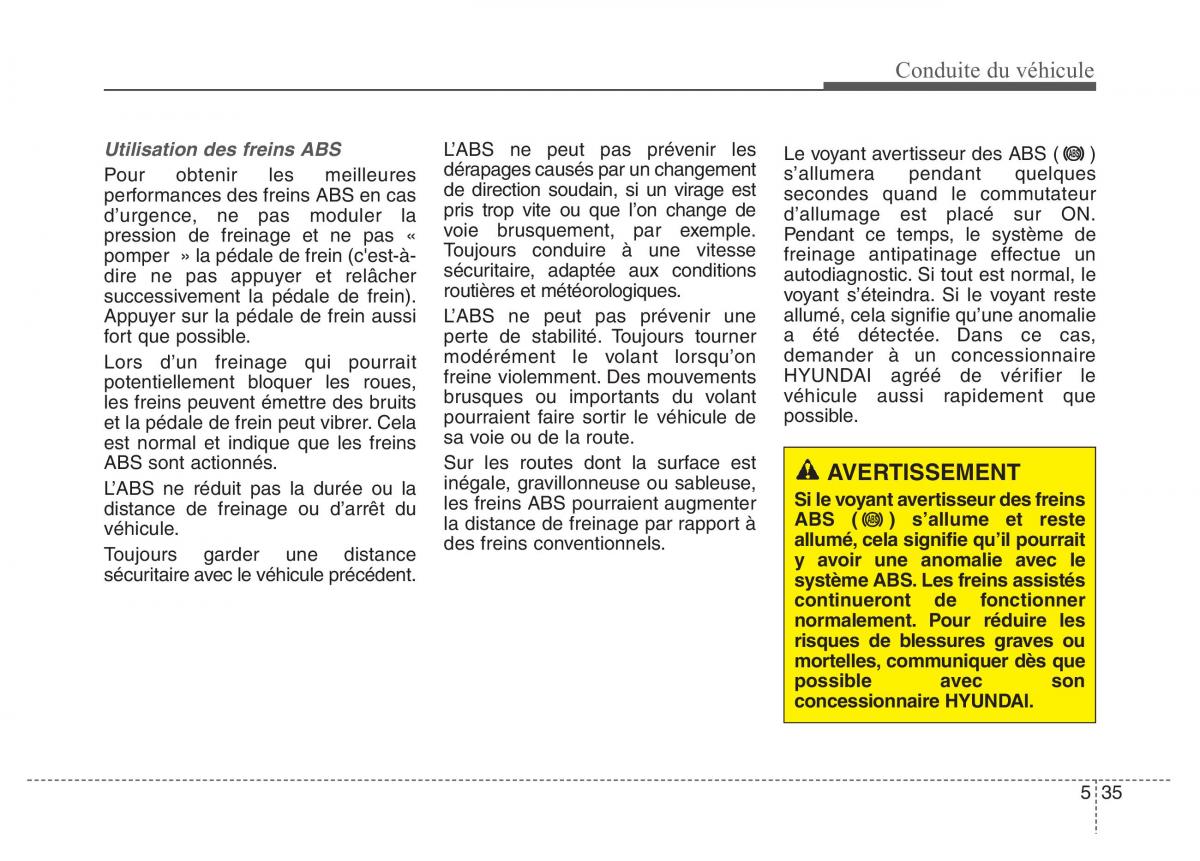 Conduite du véhicule

Utilisation des freins ABS

Pour obtenir les meilleures performances des freins ABS en cas d'urgence, ne pas moduler la pression de freinage et ne pas « pomper » la pédale de frein (c'est-à-dire ne pas appuyer et relâcher successivement la pédale de frein). Appuyer sur la pédale de frein aussi fort que possible.

Lors d'un freinage qui pourrait potentiellement bloquer les roues, les freins peuvent émettre des bruits et la pédale de frein peut vibrer. Cela est normal et indique que les freins ABS sont actionnés.

L'ABS ne réduit pas la durée ou la distance de freinage ou d'arrêt du véhicule.

Toujours garder une distance sécuritaire avec le véhicule précédent.

L'ABS ne peut pas prévenir les dérapages causés par un changement de direction soudain, si un virage est pris trop vite ou que l'on change de voie brusquement, par exemple. Toujours conduire à une vitesse sécuritaire, adaptée aux conditions routières et météorologiques.

L'ABS ne peut pas prévenir une perte de stabilité. Toujours tourner modérément le volant lorsqu'on freine violemment. Des mouvements brusques ou importants du volant pourraient faire sortir le véhicule de sa voie ou de la route.

Sur les routes dont la surface est inégale, gravillonneuse ou sableuse, les freins ABS pourraient augmenter la distance de freinage par rapport à des freins conventionnels.

Le voyant avertisseur des ABS ( ) s'allumera pendant quelques secondes quand le commutateur d'allumage est placé sur ON. Pendant ce temps, le système de freinage antipatinage effectue un autodiagnostic. Si tout est normal, le voyant s'éteindra. Si le voyant reste allumé, cela signifie qu'une anomalie a été détectée. Dans ce cas, demander à un concessionnaire HYUNDAI agréé de vérifier le véhicule aussi rapidement que possible.

AVERTISSEMENT

Si le voyant avertisseur des freins ABS ( ) s'allume et reste allumé, cela signifie qu'il pourrait y avoir une anomalie avec le système ABS. Les freins assistés continueront de fonctionner normalement. Pour réduire les risques de blessures graves ou mortelles, communiquer dès que possible avec son concessionnaire HYUNDAI.

5 35